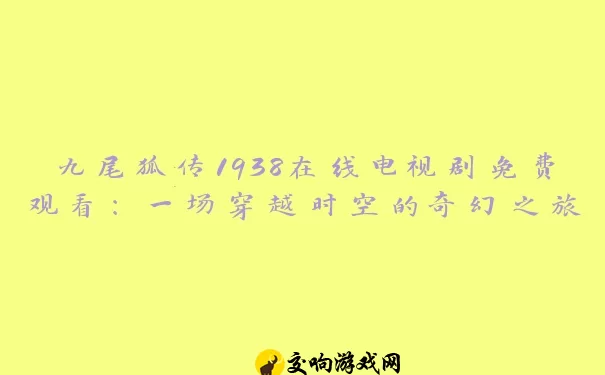 九尾狐传1938在线电视剧免费观看：一场穿越时空的奇幻之旅

交响游戏网